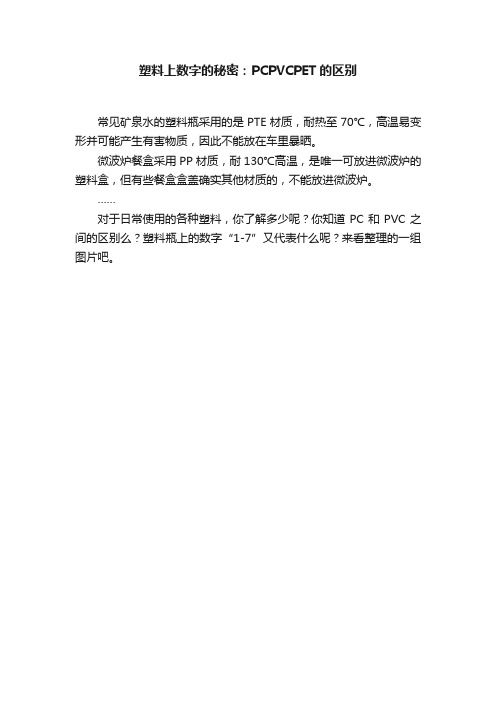 塑料上数字的秘密：PCPVCPET 的区别

常见矿泉水的塑料瓶采用的是 PTE 材质，耐热至 70℃，高温易变形并可能产生有害物质，因此不能放在车里暴晒。

微波炉餐盒采用 PP 材质，耐 130℃高温，是唯一可放进微波炉的塑料盒，但有些餐盒盒盖确实其他材质的，不能放进微波炉。

……

对于日常使用的各种塑料，你了解多少呢？你知道 PC 和 PVC 之间的区别么？塑料瓶上的数字“1-7”又代表什么呢？来看整理的一组图片吧。